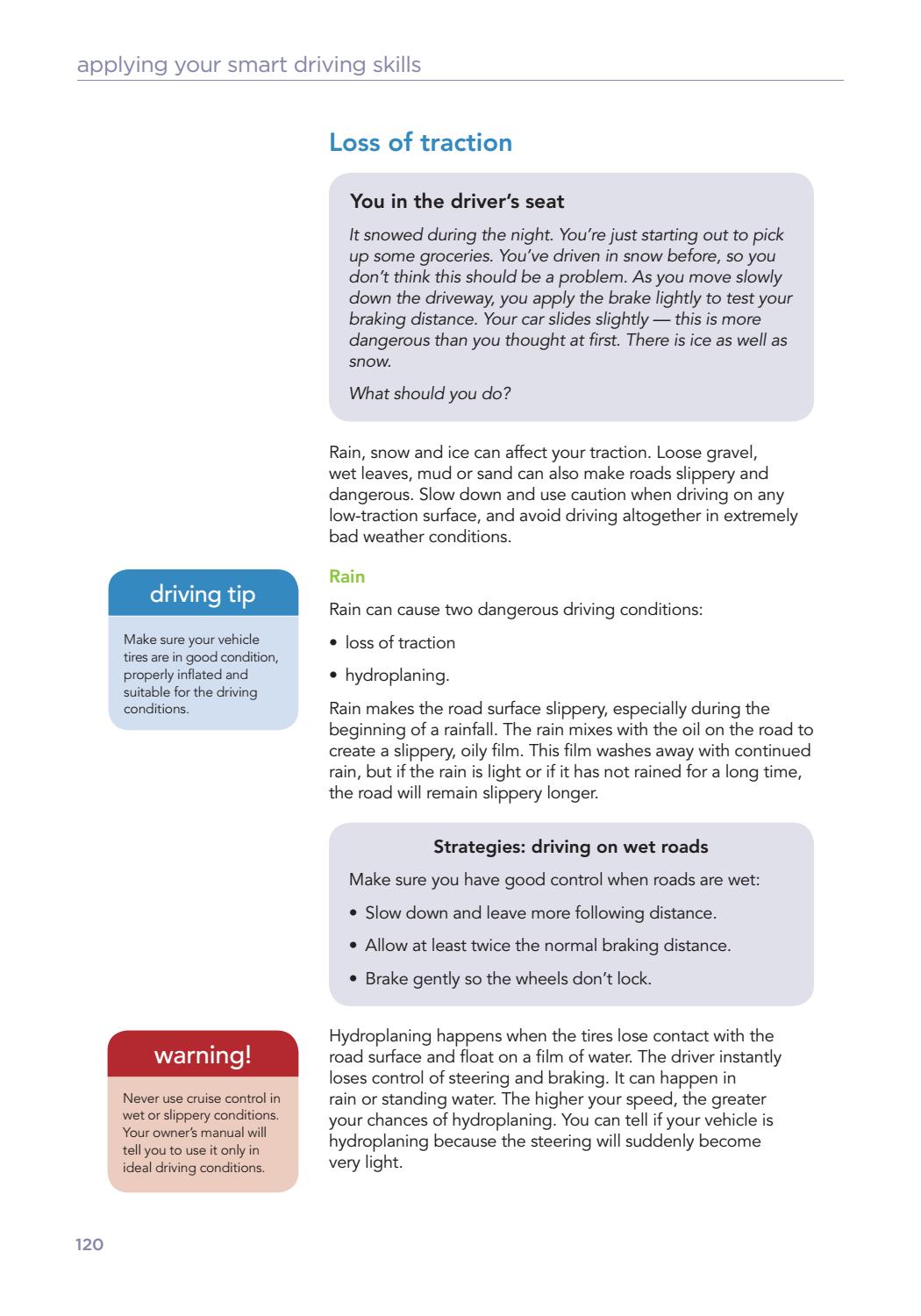 applying your smart driving skills

Loss of traction

You in the driver's seat

It snowed during the night. You're just starting out to pick up some groceries. You've driven in snow before, so you don't think this should be a problem. As you move slowly down the driveway, you apply the brake lightly to test your braking distance. Your car slides slightly — this is more dangerous than you thought at first. There is ice as well as snow.

What should you do?

Rain, snow and ice can affect your traction. Loose gravel, wet leaves, mud or sand can also make roads slippery and dangerous. Slow down and use caution when driving on any low-traction surface, and avoid driving altogether in extremely bad weather conditions.

driving tip

Make sure your vehicle tires are in good condition, properly inflated and suitable for the driving conditions.

Rain

Rain can cause two dangerous driving conditions:

• loss of traction
• hydroplaning.

Rain makes the road surface slippery, especially during the beginning of a rainfall. The rain mixes with the oil on the road to create a slippery, oily film. This film washes away with continued rain, but if the rain is light or if it has not rained for a long time, the road will remain slippery longer.

Strategies: driving on wet roads

Make sure you have good control when roads are wet:

• Slow down and leave more following distance.
• Allow at least twice the normal braking distance.
• Brake gently so the wheels don't lock.

warning!

Never use cruise control in wet or slippery conditions. Your owner's manual will tell you to use it only in ideal driving conditions.

Hydroplaning happens when the tires lose contact with the road surface and float on a film of water. The driver instantly loses control of steering and braking. It can happen in rain or standing water. The higher your speed, the greater your chances of hydroplaning. You can tell if your vehicle is hydroplaning because the steering will suddenly become very light.

120